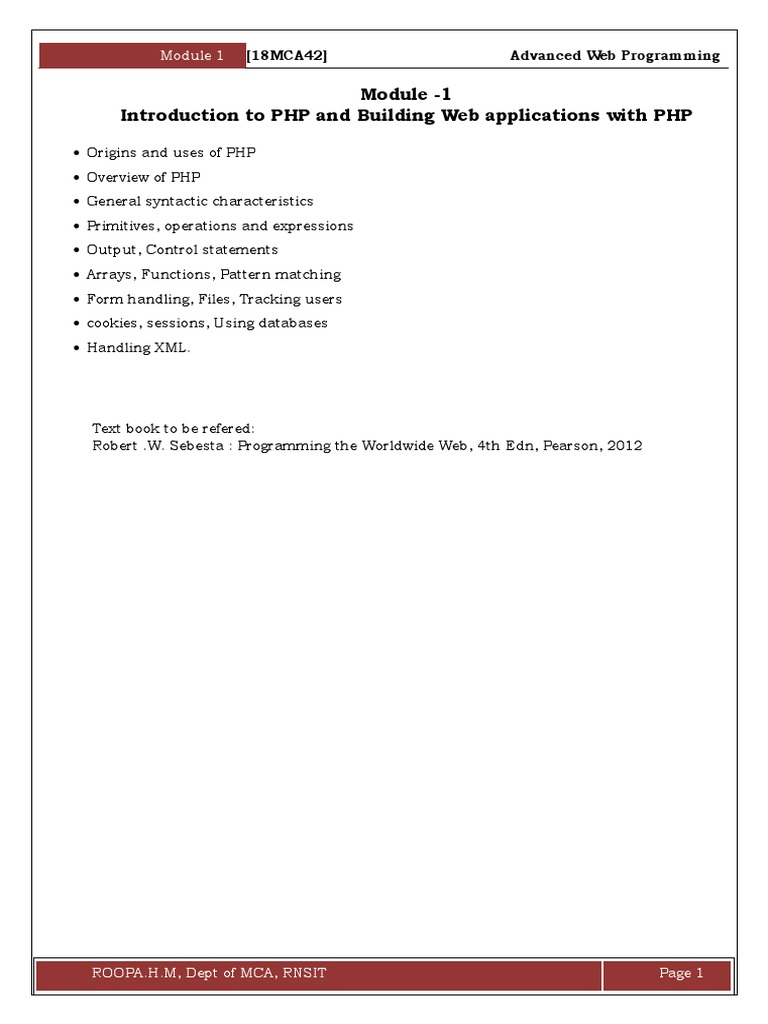 Module 1 [18MCA42] Advanced Web Programming

Module -1
Introduction to PHP and Building Web applications with PHP

• Origins and uses of PHP
• Overview of PHP
• General syntactic characteristics
• Primitives, operations and expressions
• Output, Control statements
• Arrays, Functions, Pattern matching
• Form handling, Files, Tracking users
• cookies, sessions, Using databases
• Handling XML.

Text book to be refered:
Robert .W. Sebesta : Programming the Worldwide Web, 4th Edn, Pearson, 2012

ROOPA.H.M, Dept of MCA, RNSIT Page 1